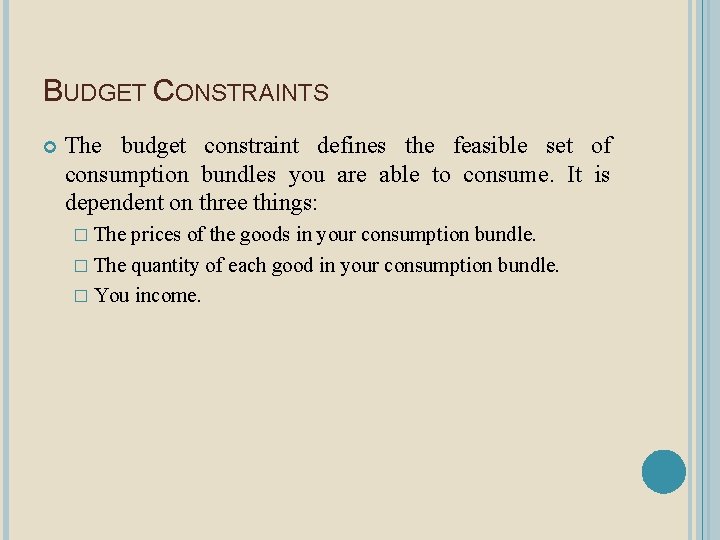 BUDGET CONSTRAINTS

The budget constraint defines the feasible set of consumption bundles you are able to consume. It is dependent on three things:

The prices of the goods in your consumption bundle.

The quantity of each good in your consumption bundle.

You income.